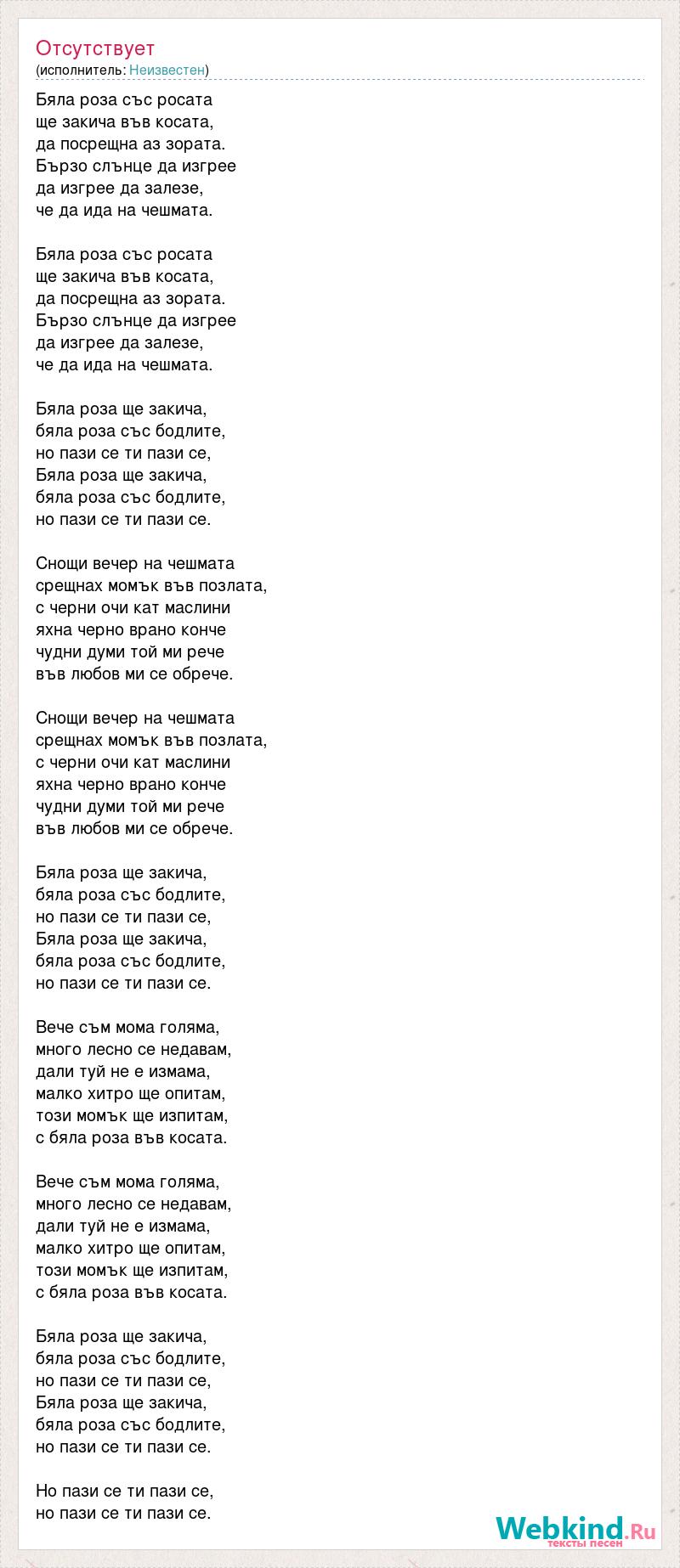 Отсутствует
(исполнитель: Неизвестен)

Бяла роза със росата
ще закича във косата,
да посрещна аз зората.
Бързо слънце да изгрее
да изгрее да залезе,
че да ида на чешмата.

Бяла роза със росата
ще закича във косата,
да посрещна аз зората.
Бързо слънце да изгрее
да изгрее да залезе,
че да ида на чешмата.

Бяла роза ще закича,
бяла роза със бодлите,
но пази се ти пази се,
Бяла роза ще закича,
бяла роза със бодлите,
но пази се ти пази се.

Снощи вечер на чешмата
срещнах момък във позлата,
с черни очи кат маслини
яхна черно врано конче
чудни думи той ми рече
във любов ми се обрече.

Снощи вечер на чешмата
срещнах момък във позлата,
с черни очи кат маслини
яхна черно врано конче
чудни думи той ми рече
във любов ми се обрече.

Бяла роза ще закича,
бяла роза със бодлите,
но пази се ти пази се,
Бяла роза ще закича,
бяла роза със бодлите,
но пази се ти пази се.

Вече съм мома голяма,
много лесно се недавам,
дали туй не е измама,
малко хитро ще опитам,
този момък ще изпитам,
с бяла роза във косата.

Вече съм мома голяма,
много лесно се недавам,
дали туй не е измама,
малко хитро ще опитам,
този момък ще изпитам,
с бяла роза във косата.

Бяла роза ще закича,
бяла роза със бодлите,
но пази се ти пази се,
Бяла роза ще закича,
бяла роза със бодлите,
но пази се ти пази се.

Но пази се ти пази се,
но пази се ти пази се.

Webkind.Ru
тексты песен